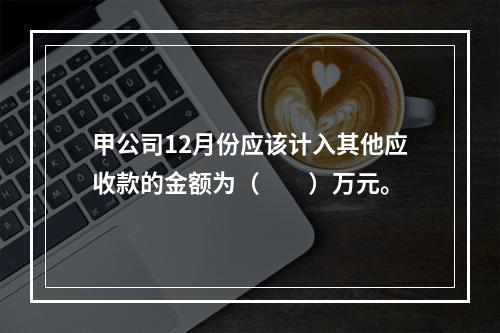 甲公司12月份应该计入其他应收款的金额为（　　）万元。